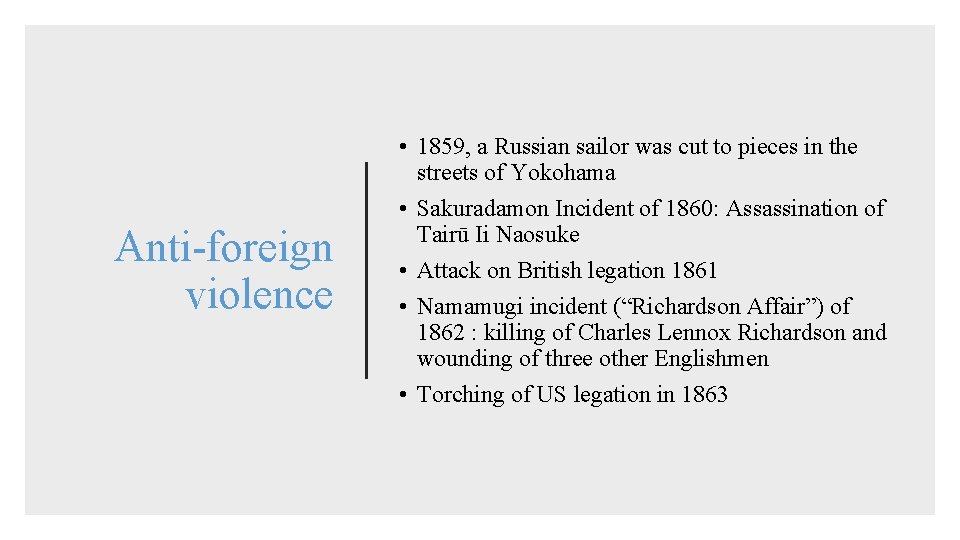 Anti-foreign violence

• 1859, a Russian sailor was cut to pieces in the streets of Yokohama
• Sakuradamon Incident of 1860: Assassination of Tairū Ii Naosuke
• Attack on British legation 1861
• Namamugi incident (“Richardson Affair”) of 1862 : killing of Charles Lennox Richardson and wounding of three other Englishmen
• Torching of US legation in 1863